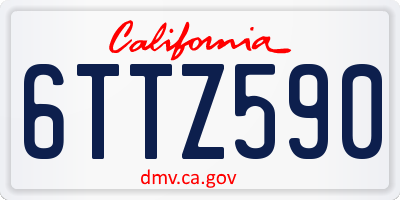 California

6TTZ590

dmv.ca.gov